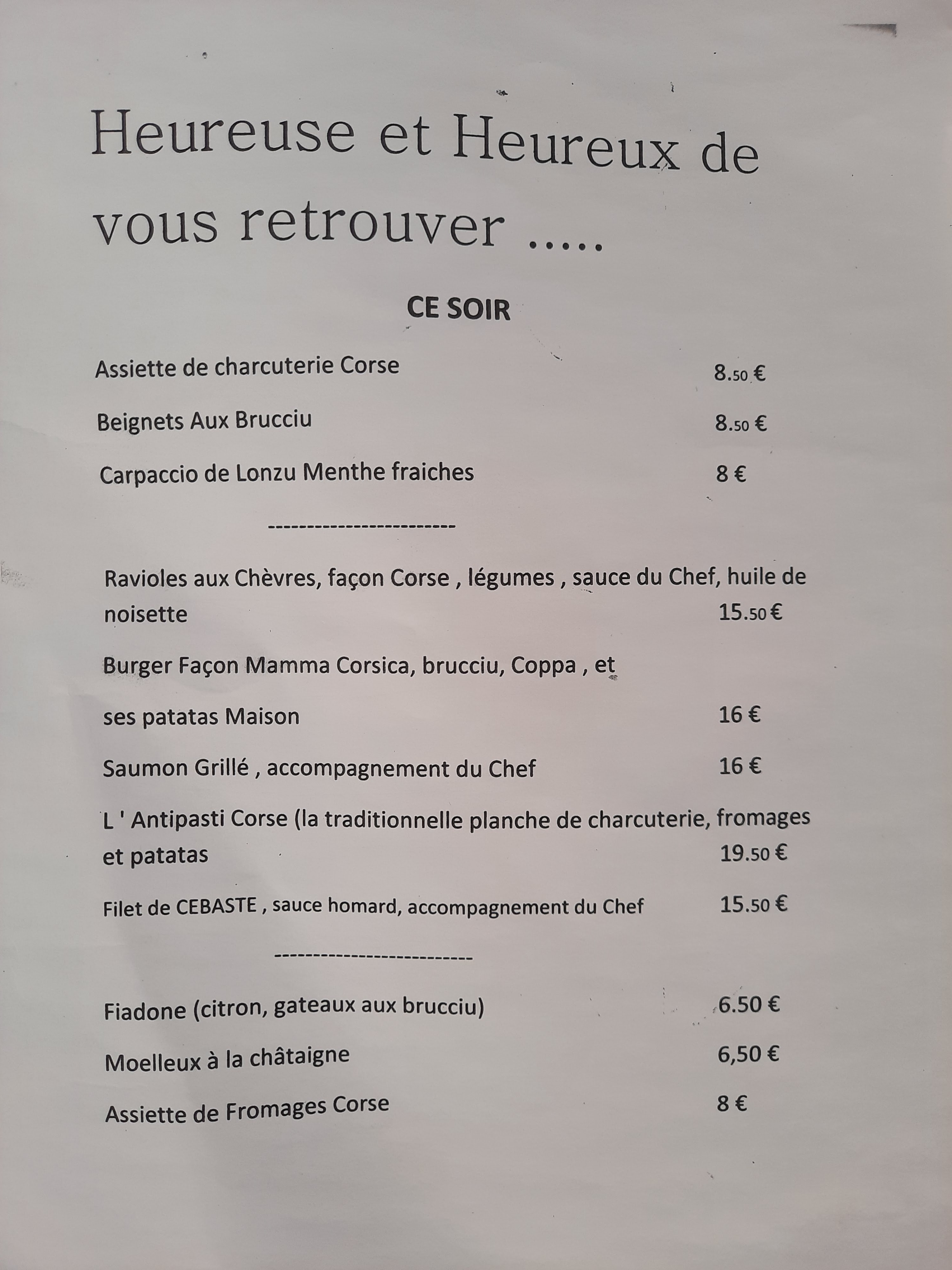 Heureuse et Heureux de vous retrouver .....

CE SOIR

Assiette de charcuterie Corse 8.50 €

Beignets Aux Brucciu 8.50 €

Carpaccio de Lonzu Menthe fraiches 8 €

------------------------

Ravioles aux Chèvres, façon Corse , légumes , sauce du Chef, huile de noisette 15.50 €

Burger Façon Mamma Corsica, brucciu, Coppa , et

ses patatas Maison 16 €

Saumon Grillé , accompagnement du Chef 16 €

L ' Antipasti Corse (la traditionnelle planche de charcuterie, fromages et patatas 19.50 €

Filet de CEBASTE , sauce homard, accompagnement du Chef 15.50 €

-------------------------

Fiadone (citron, gateaux aux brucciu) 6.50 €

Moelleux à la châtaigne 6,50 €

Assiette de Fromages Corse 8 €